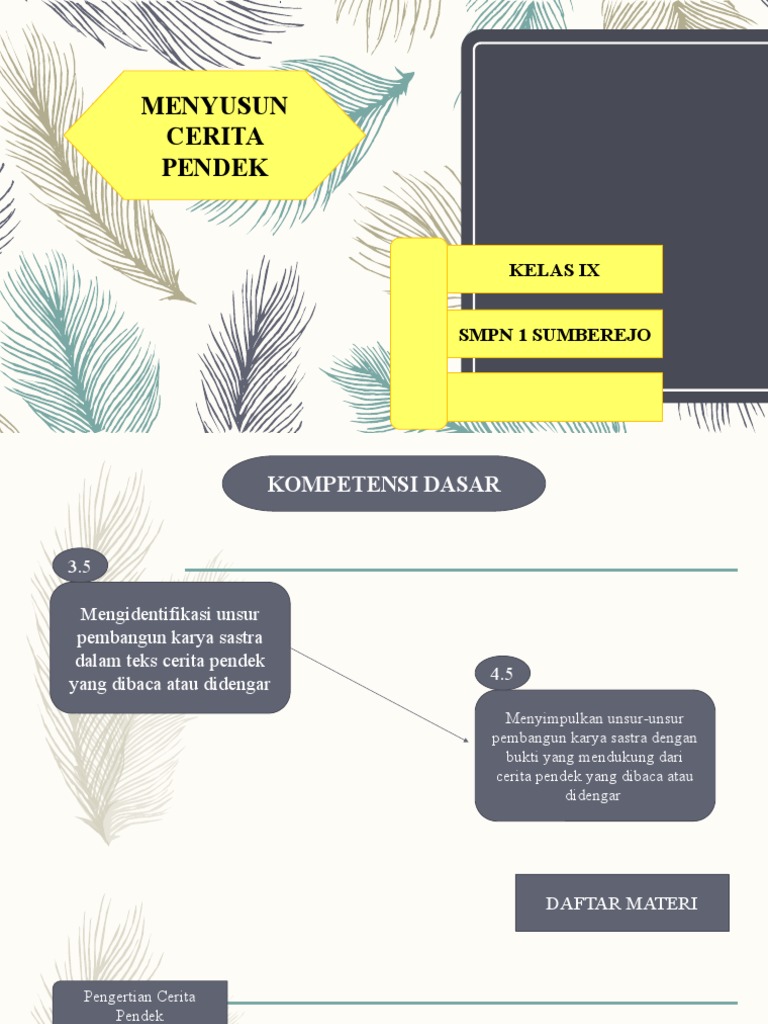 MENYUSUN CERITA PENDEK

KELAS IX

SMPN 1 SUMBEREJO

KOMPETENSI DASAR

3.5

Mengidentifikasi unsur pembangun karya sastra dalam teks cerita pendek yang dibaca atau didengar

4.5

Menyimpulkan unsur-unsur pembangun karya sastra dengan bukti yang mendukung dari cerita pendek yang dibaca atau didengar

DAFTAR MATERI

Pengertian Cerita Pendek